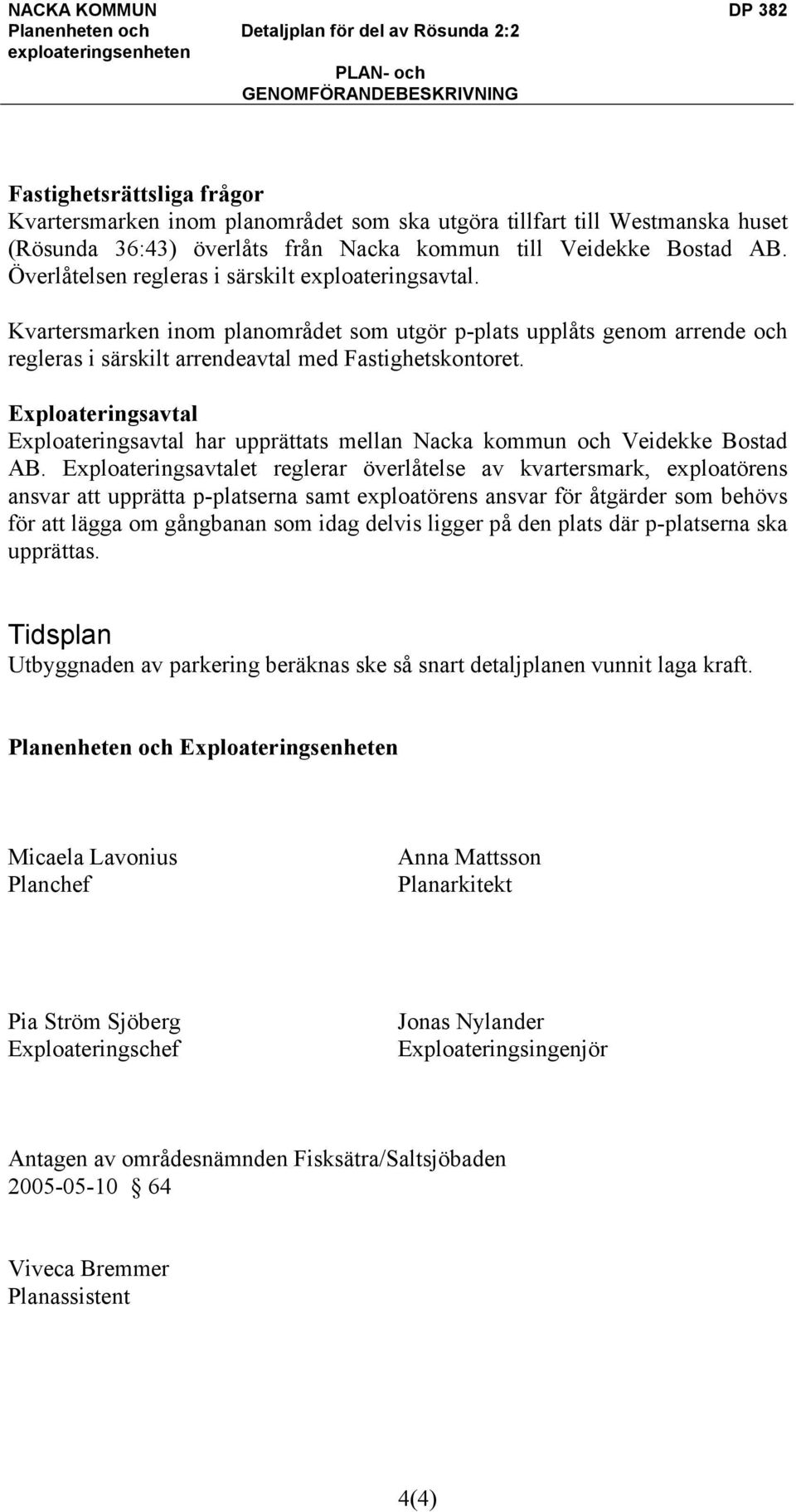 NACKA KOMMUN
Planenheten och exploateringsenheten

Detaljplan för del av Rösunda 2:2

PLAN- och GENOMFÖRANDEBESKRIVNING

DP 382

Fastighetsrättsliga frågor
Kvartersmarken inom planområdet som ska utgöra tillfart till Westmanska huset (Rösunda 36:43) överlåts från Nacka kommun till Veidekke Bostad AB. Överlåtelsen regleras i särskilt exploateringsavtal.

Kvartersmarken inom planområdet som utgör p-plats upplåts genom arrende och regleras i särskilt arrendeavtal med Fastighetskontoret.

Exploateringsavtal
Exploateringsavtal har upprättats mellan Nacka kommun och Veidekke Bostad AB. Exploateringsavtalet reglerar överlåtelse av kvartersmark, exploatörens ansvar att upprätta p-platserna samt exploatörens ansvar för åtgärder som behövs för att lägga om gångbanan som idag delvis ligger på den plats där p-platserna ska upprättas.

Tidsplan
Utbyggnaden av parkering beräknas ske så snart detaljplanen vunnit laga kraft.

Planenheten och Exploateringsenheten

Micaela Lavonius
Planchef

Anna Mattsson
Planarkitekt

Pia Ström Sjöberg
Exploateringschef

Jonas Nylander
Exploateringsingenjör

Antagen av områdesnämnden Fisksätra/Saltsjöbaden
2005-05-10 § 64

Viveca Bremmer
Planassistent

4(4)